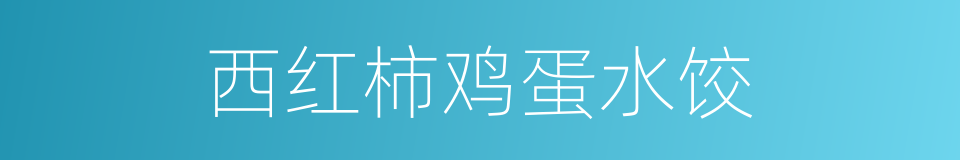 西红柿鸡蛋水饺